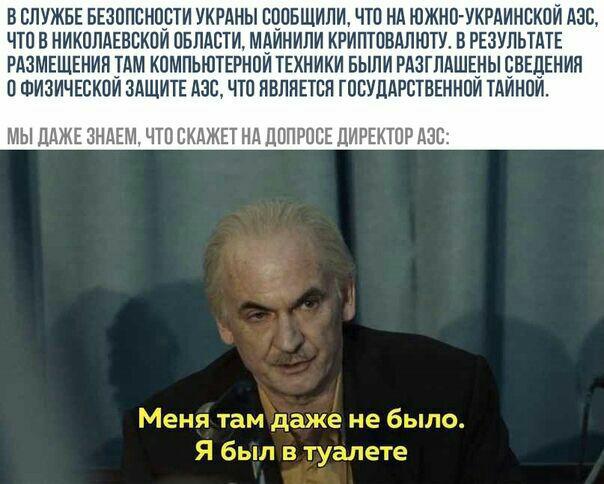 В СЛУЖБЕ БЕЗОПСНОСТИ УКРАНЫ СООБЩИЛИ, ЧТО НА ЮЖНО-УКРАИНСКОЙ АЭС, ЧТО В НИКОЛАЕВСКОЙ ОБЛАСТИ, МАЙНИЛИ КРИПТОВАЛЮТУ. В РЕЗУЛЬТАТЕ РАЗМЕЩЕНИЯ ТАМ КОМПЬЮТЕРНОЙ ТЕХНИКИ БЫЛИ РАЗГЛАШЕНЫ СВЕДЕНИЯ О ФИЗИЧЕСКОЙ ЗАЩИТЕ АЭС, ЧТО ЯВЛЯЕТСЯ ГОСУДАРСТВЕННОЙ ТАЙНОЙ.

МЫ ДАЖЕ ЗНАЕМ, ЧТО СКАЖЕТ НА ДОПРОСЕ ДИРЕКТОР АЭС:

Меня там даже не было.
Я был в туалете